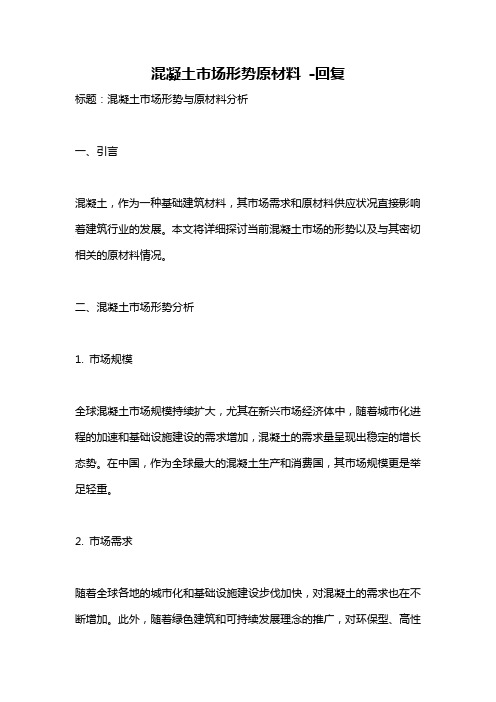 混凝土市场形势原材料 -回复

标题：混凝土市场形势与原材料分析

一、引言

混凝土，作为一种基础建筑材料，其市场需求和原材料供应状况直接影响着建筑行业的发展。本文将详细探讨当前混凝土市场的形势以及与其密切相关的原材料情况。

二、混凝土市场形势分析

1. 市场规模

全球混凝土市场规模持续扩大，尤其在新兴市场经济体中，随着城市化进程的加速和基础设施建设的需求增加，混凝土的需求量呈现出稳定的增长态势。在中国，作为全球最大的混凝土生产和消费国，其市场规模更是举足轻重。

2. 市场需求

随着全球各地的城市化和基础设施建设步伐加快，对混凝土的需求也在不断增加。此外，随着绿色建筑和可持续发展理念的推广，对环保型、高性